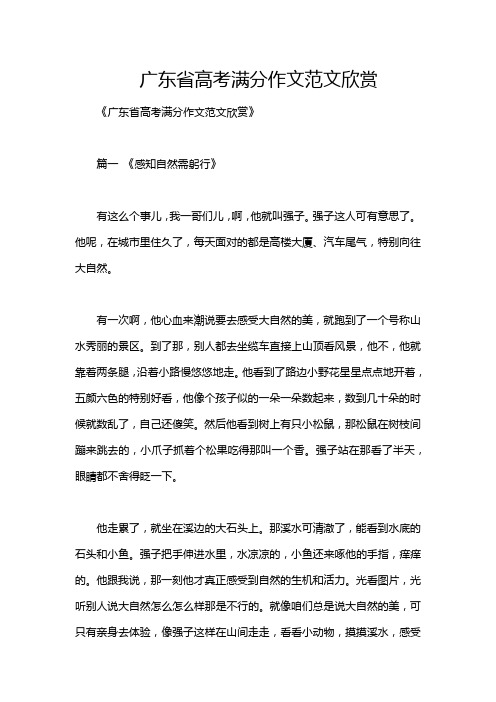 广东省高考满分作文范文欣赏

《广东省高考满分作文范文欣赏》

篇一 《感知自然需躬行》

有这么个事儿，我一哥们儿，啊，他就叫强子。强子这人可有意思了。他呢，在城市里住久了，每天面对的都是高楼大厦、汽车尾气，特别向往大自然。

有一次啊，他心血来潮说要去感受大自然的美，就跑到了一个号称山水秀丽的景区。到了那，别人都去坐缆车直接上山顶看风景，他不，他就靠着两条腿，沿着小路慢悠悠地走。他看到了路边小野花星星点点地开着，五颜六色的特别好看，他像个孩子似的一朵一朵数起来，数到几十朵的时候就数乱了，自己还傻笑。然后他看到树上有只小松鼠，那松鼠在树枝间蹦来跳去的，小爪子抓着个松果吃得那叫一个香。强子站在那看了半天，眼睛都不舍得眨一下。

他走累了，就坐在溪边的大石头上。那溪水可清澈了，能看到水底的石头和小鱼。强子把手伸进水里，水凉凉的，小鱼还来啄他的手指，痒痒的。他跟我说，那一刻他才真正感受到自然的生机和活力。光看图片，光听别人说大自然怎么怎么样那是不行的。就像咱们总是说大自然的美，可只有亲身去体验，像强子这样在山间走走，看看小动物，摸摸溪水，感受